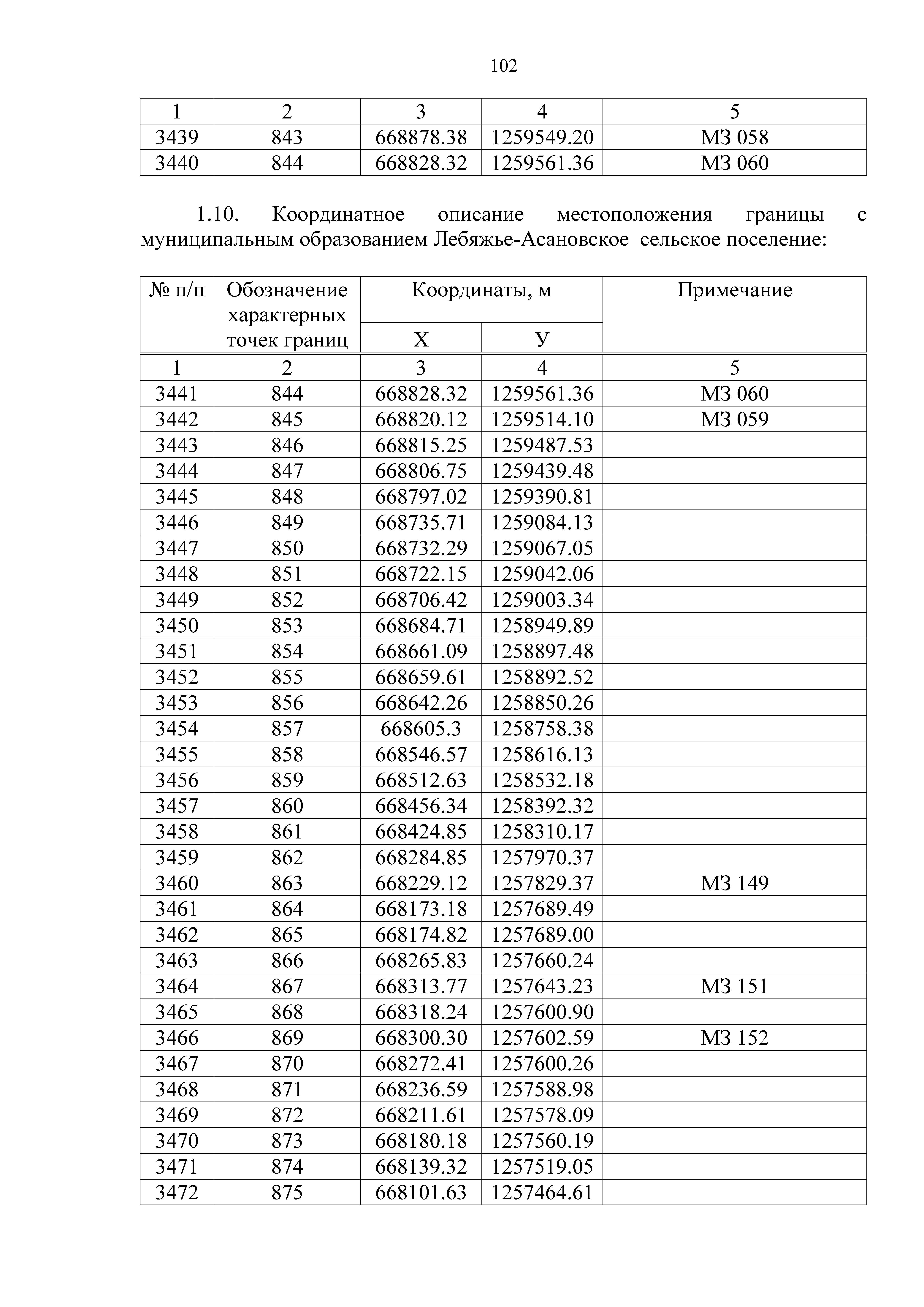 102

| 1 | 2 | 3 | 4 | 5 |
|---|---|---|---|---|
| 3439 | 843 | 668878.38 | 1259549.20 | МЗ 058 |
| 3440 | 844 | 668828.32 | 1259561.36 | МЗ 060 |

1.10. Координатное описание местоположения границы с муниципальным образованием Лебяжье-Асановское сельское поселение:

| № п/п | Обозначение характерных точек границ | Координаты, м X | Координаты, м У | Примечание |
|---|---|---|---|---|
| 1 | 2 | 3 | 4 | 5 |
| 3441 | 844 | 668828.32 | 1259561.36 | МЗ 060 |
| 3442 | 845 | 668820.12 | 1259514.10 | МЗ 059 |
| 3443 | 846 | 668815.25 | 1259487.53 | |
| 3444 | 847 | 668806.75 | 1259439.48 | |
| 3445 | 848 | 668797.02 | 1259390.81 | |
| 3446 | 849 | 668735.71 | 1259084.13 | |
| 3447 | 850 | 668732.29 | 1259067.05 | |
| 3448 | 851 | 668722.15 | 1259042.06 | |
| 3449 | 852 | 668706.42 | 1259003.34 | |
| 3450 | 853 | 668684.71 | 1258949.89 | |
| 3451 | 854 | 668661.09 | 1258897.48 | |
| 3452 | 855 | 668659.61 | 1258892.52 | |
| 3453 | 856 | 668642.26 | 1258850.26 | |
| 3454 | 857 | 668605.3 | 1258758.38 | |
| 3455 | 858 | 668546.57 | 1258616.13 | |
| 3456 | 859 | 668512.63 | 1258532.18 | |
| 3457 | 860 | 668456.34 | 1258392.32 | |
| 3458 | 861 | 668424.85 | 1258310.17 | |
| 3459 | 862 | 668284.85 | 1257970.37 | |
| 3460 | 863 | 668229.12 | 1257829.37 | МЗ 149 |
| 3461 | 864 | 668173.18 | 1257689.49 | |
| 3462 | 865 | 668174.82 | 1257689.00 | |
| 3463 | 866 | 668265.83 | 1257660.24 | |
| 3464 | 867 | 668313.77 | 1257643.23 | МЗ 151 |
| 3465 | 868 | 668318.24 | 1257600.90 | |
| 3466 | 869 | 668300.30 | 1257602.59 | МЗ 152 |
| 3467 | 870 | 668272.41 | 1257600.26 | |
| 3468 | 871 | 668236.59 | 1257588.98 | |
| 3469 | 872 | 668211.61 | 1257578.09 | |
| 3470 | 873 | 668180.18 | 1257560.19 | |
| 3471 | 874 | 668139.32 | 1257519.05 | |
| 3472 | 875 | 668101.63 | 1257464.61 | |